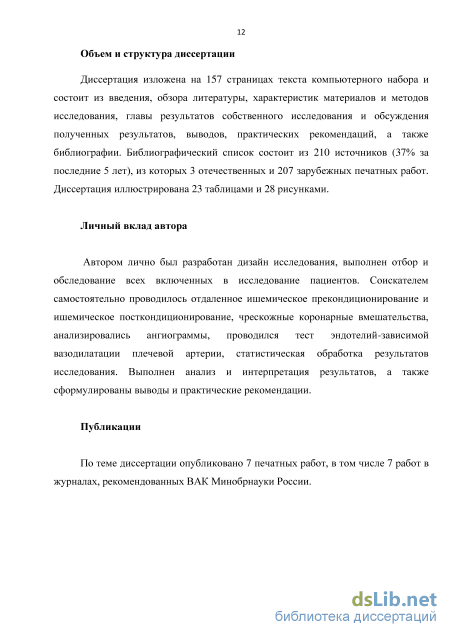 12

Объем и структура диссертации

Диссертация изложена на 157 страницах текста компьютерного набора и состоит из введения, обзора литературы, характеристик материалов и методов исследования, главы результатов собственного исследования и обсуждения полученных результатов, выводов, практических рекомендаций, а также библиографии. Библиографический список состоит из 210 источников (37% за последние 5 лет), из которых 3 отечественных и 207 зарубежных печатных работ. Диссертация иллюстрирована 23 таблицами и 28 рисунками.

Личный вклад автора

Автором лично был разработан дизайн исследования, выполнен отбор и обследование всех включенных в исследование пациентов. Соискателем самостоятельно проводилось отдаленное ишемическое прекондиционирование и ишемическое посткондиционирование, чрескожные коронарные вмешательства, анализировались ангиограммы, проводился тест эндотелий-зависимой вазодилатации плечевой артерии, статистическая обработка результатов исследования. Выполнен анализ и интерпретация результатов, а также сформулированы выводы и практические рекомендации.

Публикации

По теме диссертации опубликовано 7 печатных работ, в том числе 7 работ в журналах, рекомендованных ВАК Минобрнауки России.

dsLib.net
библиотека диссертаций